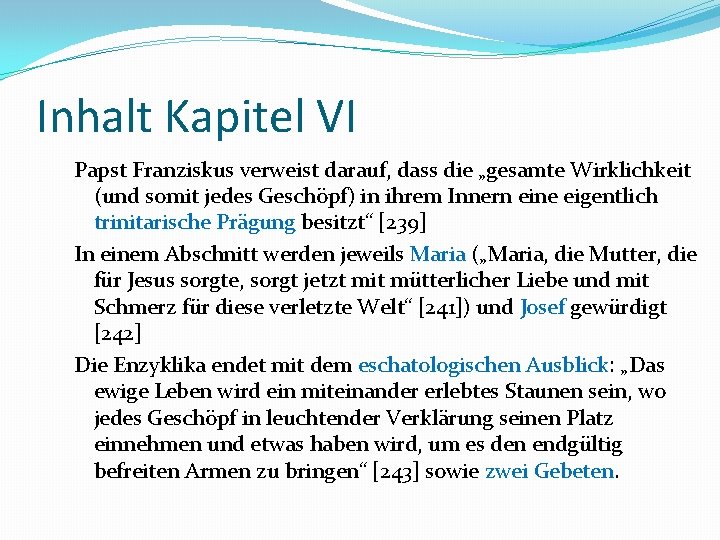 Inhalt Kapitel VI

Papst Franziskus verweist darauf, dass die „gesamte Wirklichkeit (und somit jedes Geschöpf) in ihrem Innern eine eigentlich trinitarische Prägung besitzt“ [239]

In einem Abschnitt werden jeweils Maria („Maria, die Mutter, die für Jesus sorgte, sorgt jetzt mit mütterlicher Liebe und mit Schmerz für diese verletzte Welt“ [241]) und Josef gewürdigt [242]

Die Enzyklika endet mit dem eschatologischen Ausblick: „Das ewige Leben wird ein miteinander erlebtes Staunen sein, wo jedes Geschöpf in leuchtender Verklärung seinen Platz einnehmen und etwas haben wird, um es den endgültig befreiten Armen zu bringen“ [243] sowie zwei Gebeten.